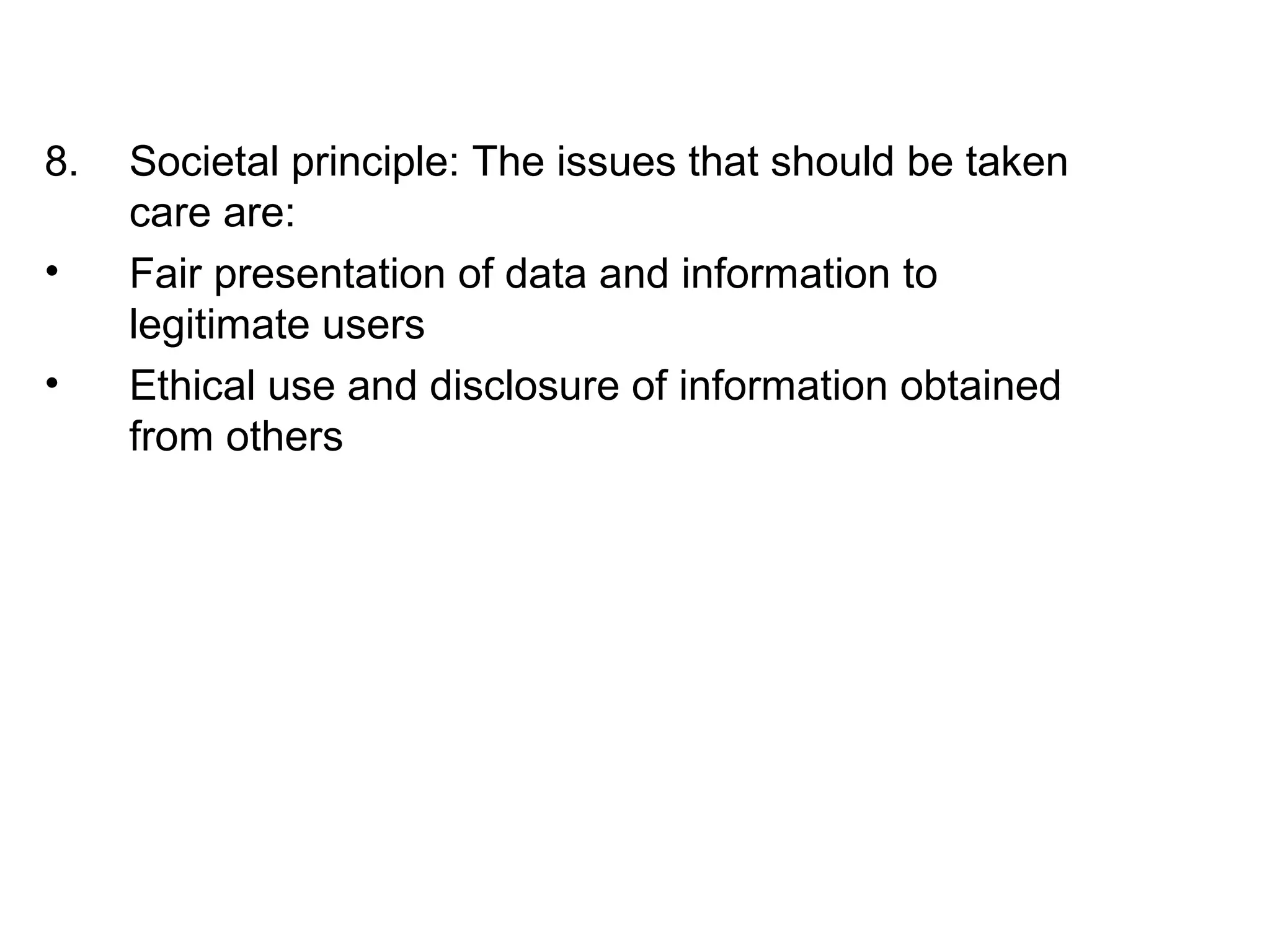 8. Societal principle: The issues that should be taken care are:

• Fair presentation of data and information to legitimate users

• Ethical use and disclosure of information obtained from others